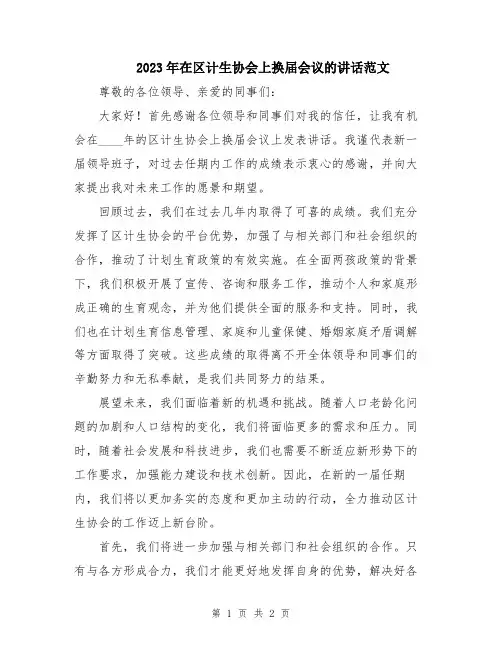 2023年在区计生协会上换届会议的讲话范文

尊敬的各位领导、亲爱的同事们：

大家好！首先感谢各位领导和同事们对我的信任，让我有机会在____年的区计生协会上换届会议上发表讲话。我谨代表新一届领导班子，对过去任期内工作的成绩表示衷心的感谢，并向大家提出我对未来工作的愿景和期望。

回顾过去，我们在过去几年内取得了可喜的成绩。我们充分发挥了区计生协会的平台优势，加强了与相关部门和社会组织的合作，推动了计划生育政策的有效实施。在全面两孩政策的背景下，我们积极开展了宣传、咨询和服务工作，推动个人和家庭形成正确的生育观念，并为他们提供全面的服务和支持。同时，我们也在计划生育信息管理、家庭和儿童保健、婚姻家庭矛盾调解等方面取得了突破。这些成绩的取得离不开全体领导和同事们的辛勤努力和无私奉献，是我们共同努力的结果。

展望未来，我们面临着新的机遇和挑战。随着人口老龄化问题的加剧和人口结构的变化，我们将面临更多的需求和压力。同时，随着社会发展和科技进步，我们也需要不断适应新形势下的工作要求，加强能力建设和技术创新。因此，在新的一届任期内，我们将以更加务实的态度和更加主动的行动，全力推动区计生协会的工作迈上新台阶。

首先，我们将进一步加强与相关部门和社会组织的合作。只有与各方形成合力，我们才能更好地发挥自身的优势，解决好各

第 1 页 共 2 页